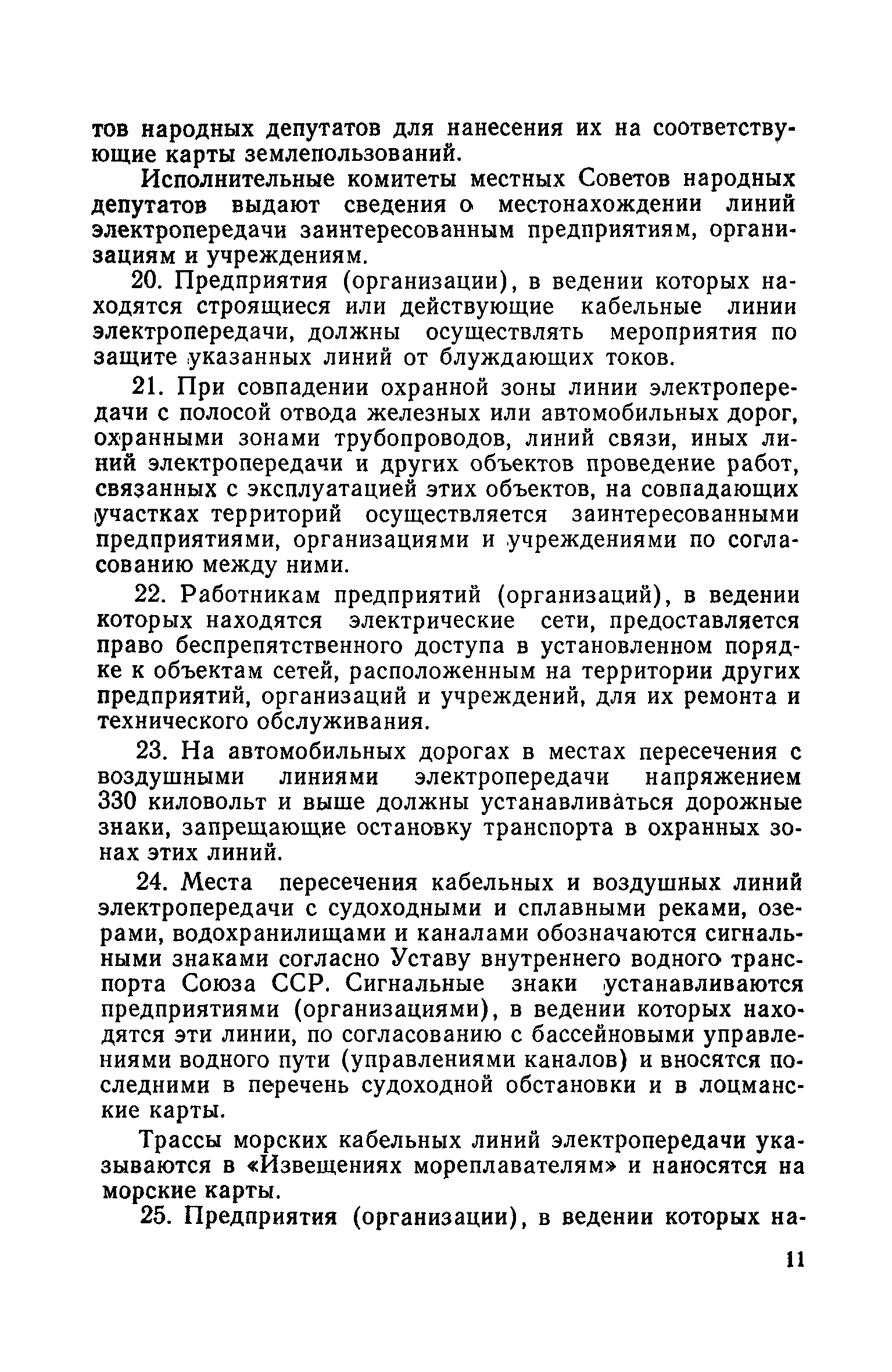 тов народных депутатов для нанесения их на соответствующие карты землепользований.

Исполнительные комитеты местных Советов народных депутатов выдают сведения о местонахождении линий электропередачи заинтересованным предприятиям, организациям и учреждениям.

20. Предприятия (организации), в ведении которых находятся строящиеся или действующие кабельные линии электропередачи, должны осуществлять мероприятия по защите указанных линий от блуждающих токов.

21. При совпадении охранной зоны линии электропередачи с полосой отвода железных или автомобильных дорог, охранными зонами трубопроводов, линий связи, иных линий электропередачи и других объектов проведение работ, связанных с эксплуатацией этих объектов, на совпадающих участках территорий осуществляется заинтересованными предприятиями, организациями и учреждениями по согласованию между ними.

22. Работникам предприятий (организаций), в ведении которых находятся электрические сети, предоставляется право беспрепятственного доступа в установленном порядке к объектам сетей, расположенным на территории других предприятий, организаций и учреждений, для их ремонта и технического обслуживания.

23. На автомобильных дорогах в местах пересечения с воздушными линиями электропередачи напряжением 330 киловольт и выше должны устанавливаться дорожные знаки, запрещающие остановку транспорта в охранных зонах этих линий.

24. Места пересечения кабельных и воздушных линий электропередачи с судоходными и сплавными реками, озерами, водохранилищами и каналами обозначаются сигнальными знаками согласно Уставу внутреннего водного транспорта Союза ССР. Сигнальные знаки устанавливаются предприятиями (организациями), в ведении которых находятся эти линии, по согласованию с бассейновыми управлениями водного пути (управлениями каналов) и вносятся последними в перечень судоходной обстановки и в лоцманские карты.

Трассы морских кабельных линий электропередачи указываются в «Извещениях мореплавателям» и наносятся на морские карты.

25. Предприятия (организации), в ведении которых на-

11